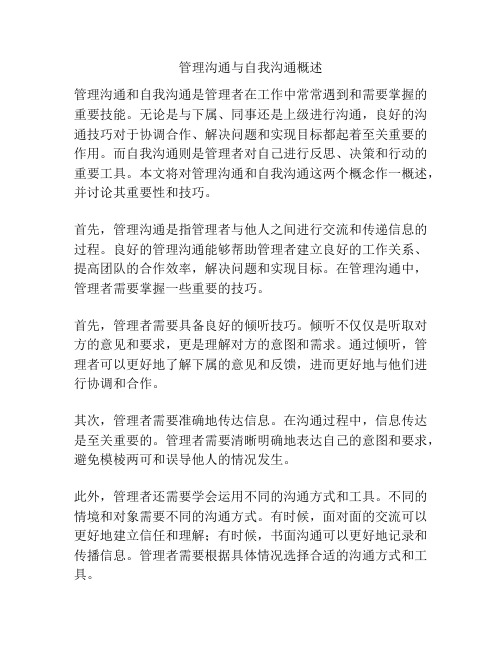 管理沟通与自我沟通概述

管理沟通和自我沟通是管理者在工作中常常遇到和需要掌握的重要技能。无论是与下属、同事还是上级进行沟通，良好的沟通技巧对于协调合作、解决问题和实现目标都起着至关重要的作用。而自我沟通则是管理者对自己进行反思、决策和行动的重要工具。本文将对管理沟通和自我沟通这两个概念作一概述，并讨论其重要性和技巧。

首先，管理沟通是指管理者与他人之间进行交流和传递信息的过程。良好的管理沟通能够帮助管理者建立良好的工作关系、提高团队的合作效率，解决问题和实现目标。在管理沟通中，管理者需要掌握一些重要的技巧。

首先，管理者需要具备良好的倾听技巧。倾听不仅仅是听取对方的意见和要求，更是理解对方的意图和需求。通过倾听，管理者可以更好地了解下属的意见和反馈，进而更好地与他们进行协调和合作。

其次，管理者需要准确地传达信息。在沟通过程中，信息传达是至关重要的。管理者需要清晰明确地表达自己的意图和要求，避免模棱两可和误导他人的情况发生。

此外，管理者还需要学会运用不同的沟通方式和工具。不同的情境和对象需要不同的沟通方式。有时候，面对面的交流可以更好地建立信任和理解；有时候，书面沟通可以更好地记录和传播信息。管理者需要根据具体情况选择合适的沟通方式和工具。